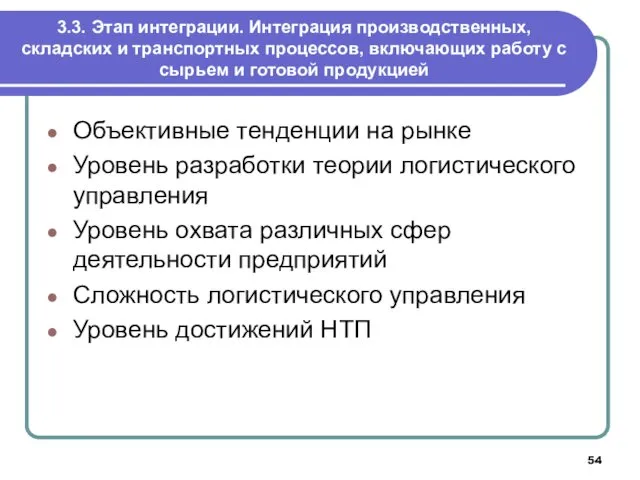 3.3. Этап интеграции. Интеграция производственных, складских и транспортных процессов, включающих работу с сырьем и готовой продукцией

- Объективные тенденции на рынке
- Уровень разработки теории логистического управления
- Уровень охвата различных сфер деятельности предприятий
- Сложность логистического управления
- Уровень достижений НТП

54